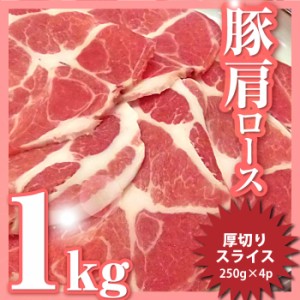 豚肩ロース

1kg

厚切り
スライス
250g×4p